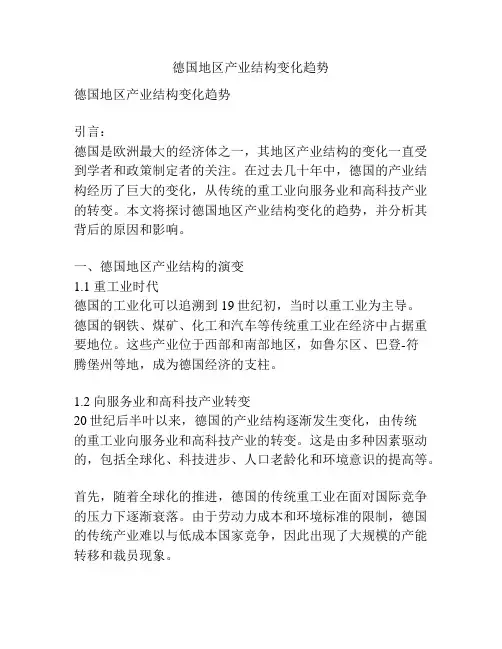 德国地区产业结构变化趋势

德国地区产业结构变化趋势

引言：
德国是欧洲最大的经济体之一，其地区产业结构的变化一直受到学者和政策制定者的关注。在过去几十年中，德国的产业结构经历了巨大的变化，从传统的重工业向服务业和高科技产业的转变。本文将探讨德国地区产业结构变化的趋势，并分析其背后的原因和影响。

一、德国地区产业结构的演变
1.1 重工业时代
德国的工业化可以追溯到 19 世纪初，当时以重工业为主导。德国的钢铁、煤矿、化工和汽车等传统重工业在经济中占据重要地位。这些产业位于西部和南部地区，如鲁尔区、巴登-符腾堡州等地，成为德国经济的支柱。

1.2 向服务业和高科技产业转变
20 世纪后半叶以来，德国的产业结构逐渐发生变化，由传统的重工业向服务业和高科技产业的转变。这是由多种因素驱动的，包括全球化、科技进步、人口老龄化和环境意识的提高等。

首先，随着全球化的推进，德国的传统重工业在面对国际竞争的压力下逐渐衰落。由于劳动力成本和环境标准的限制，德国的传统产业难以与低成本国家竞争，因此出现了大规模的产能转移和裁员现象。